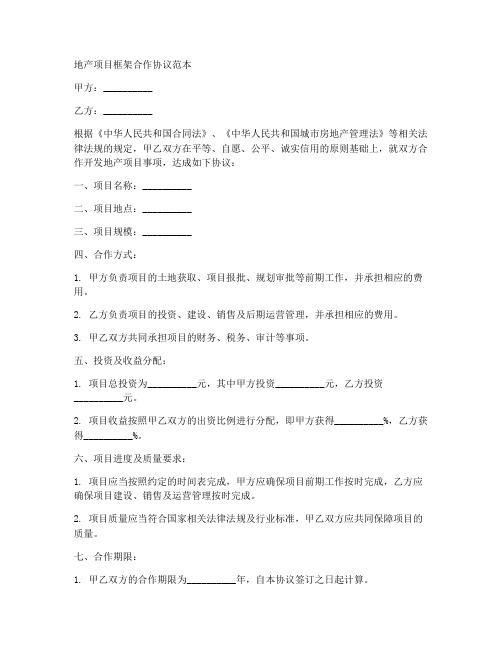 地产项目框架合作协议范本

甲方：__________

乙方：__________

根据《中华人民共和国合同法》、《中华人民共和国城市房地产管理法》等相关法律法规的规定，甲乙双方在平等、自愿、公平、诚实信用的原则基础上，就双方合作开发地产项目事项，达成如下协议：

一、项目名称：__________

二、项目地点：__________

三、项目规模：__________

四、合作方式：

1. 甲方负责项目的土地获取、项目报批、规划审批等前期工作，并承担相应的费用。

2. 乙方负责项目的投资、建设、销售及后期运营管理，并承担相应的费用。

3. 甲乙双方共同承担项目的财务、税务、审计等事项。

五、投资及收益分配：

1. 项目总投资为__________元，其中甲方投资__________元，乙方投资__________元。

2. 项目收益按照甲乙双方的出资比例进行分配，即甲方获得__________%，乙方获得__________%。

六、项目进度及质量要求：

1. 项目应当按照约定的时间表完成，甲方应确保项目前期工作按时完成，乙方应确保项目建设、销售及运营管理按时完成。

2. 项目质量应当符合国家相关法律法规及行业标准，甲乙双方应共同保障项目的质量。

七、合作期限：

1. 甲乙双方的合作期限为__________年，自本协议签订之日起计算。